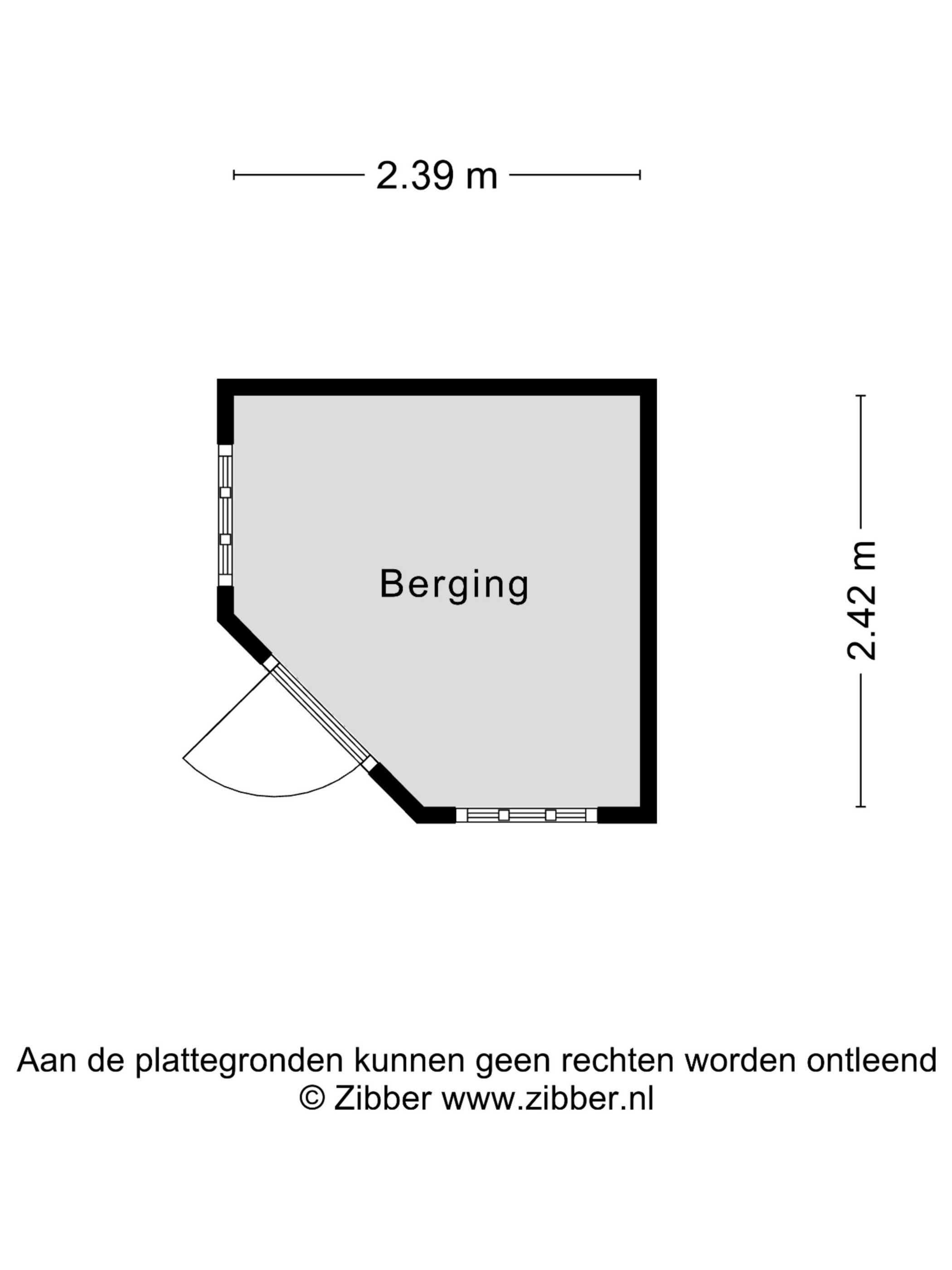 2.39 m

Berging

2.42 m

Aan de plattegronden kunnen geen rechten worden ontleend
© Zibber www.zibber.nl